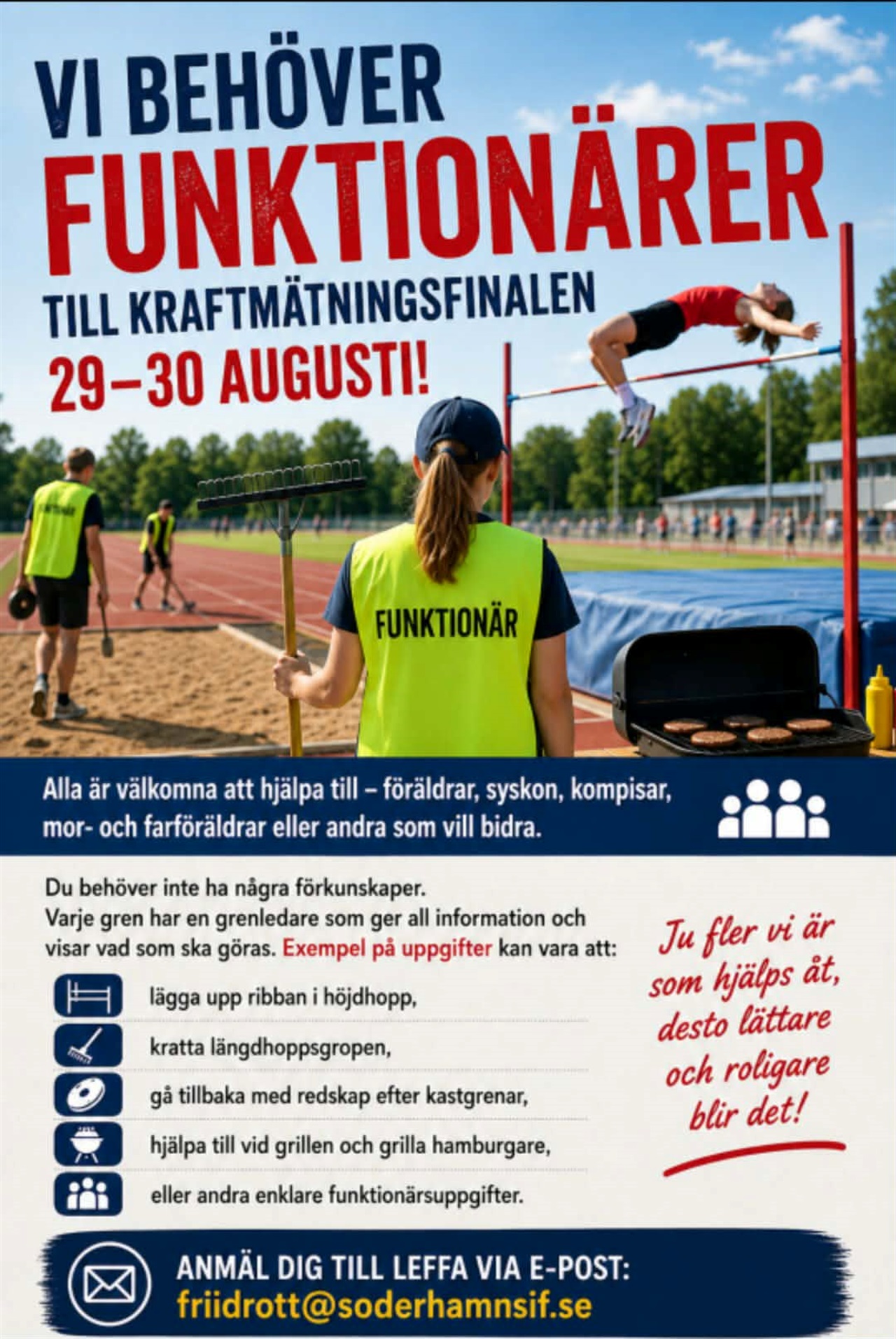 VI BEHÖVER
FUNKTIONÄRER
TILL KRAFTMÄTNINGSFINALEN
29–30 AUGUSTI!

FUNKTIONÄR

Alla är välkomna att hjälpa till – föräldrar, syskon, kompisar, mor- och farföräldrar eller andra som vill bidra.

Du behöver inte ha några förkunskaper.
Varje gren har en grenledare som ger all information och visar vad som ska göras. Exempel på uppgifter kan vara att:

lägga upp ribban i höjdhopp,
kratta längdhoppsgropen,
gå tillbaka med redskap efter kastgrenar,
hjälpa till vid grillen och grilla hamburgare,
eller andra enklare funktionärsuppgifter.

Ju fler vi är som hjälps åt, desto lättare och roligare blir det!

ANMÄL DIG TILL LEFFA VIA E-POST:
friidrott@soderhamnsif.se